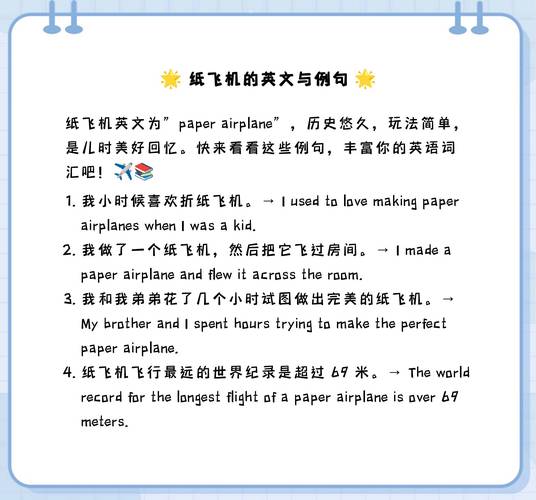 🌟 纸飞机的英文与例句 🌟

纸飞机英文为”paper airplane”，历史悠久，玩法简单，是儿时美好回忆。快来看看这些例句，丰富你的英语词汇吧！✈️📚

1. 我小时候喜欢折纸飞机。→ I used to love making paper airplanes when I was a kid.
2. 我做了一个纸飞机，然后把它飞过房间。→ I made a paper airplane and flew it across the room.
3. 我和我弟弟花了几个小时试图做出完美的纸飞机。→ My brother and I spent hours trying to make the perfect paper airplane.
4. 纸飞机飞行最远的世界纪录是超过 69 米。→ The world record for the longest flight of a paper airplane is over 69 meters.